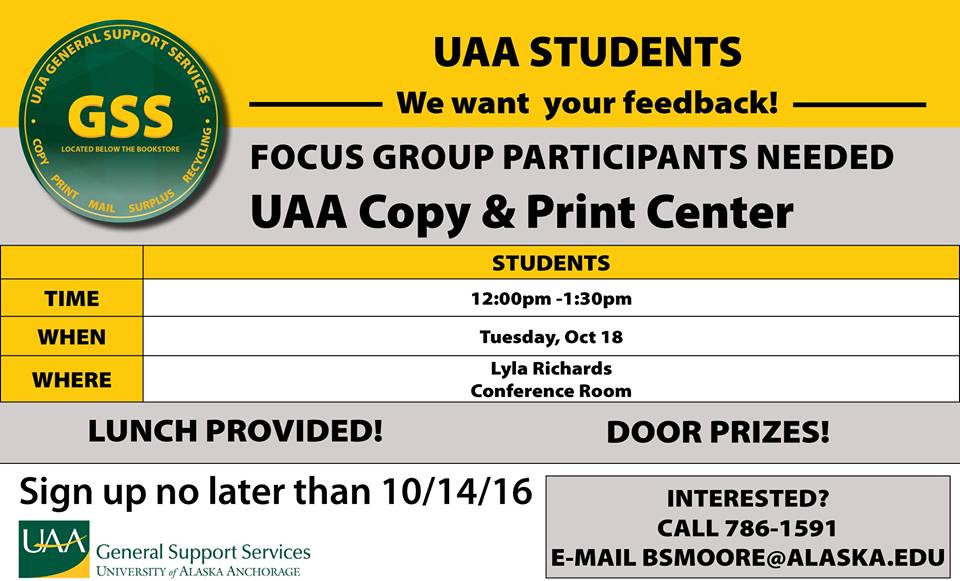 UAA GENERAL SUPPORT SERVICES
GSS
LOCATED BELOW THE BOOKSTORE
COPY PRINT MAIL SURPLUS RECYCLING

UAA STUDENTS

We want your feedback!

FOCUS GROUP PARTICIPANTS NEEDED

UAA Copy & Print Center

| | STUDENTS |
|---|---|
| TIME | 12:00pm -1:30pm |
| WHEN | Tuesday, Oct 18 |
| WHERE | Lyla Richards Conference Room |

LUNCH PROVIDED!

DOOR PRIZES!

Sign up no later than 10/14/16

UAA General Support Services
UNIVERSITY of ALASKA ANCHORAGE

INTERESTED?
CALL 786-1591
E-MAIL BSMOORE@ALASKA.EDU